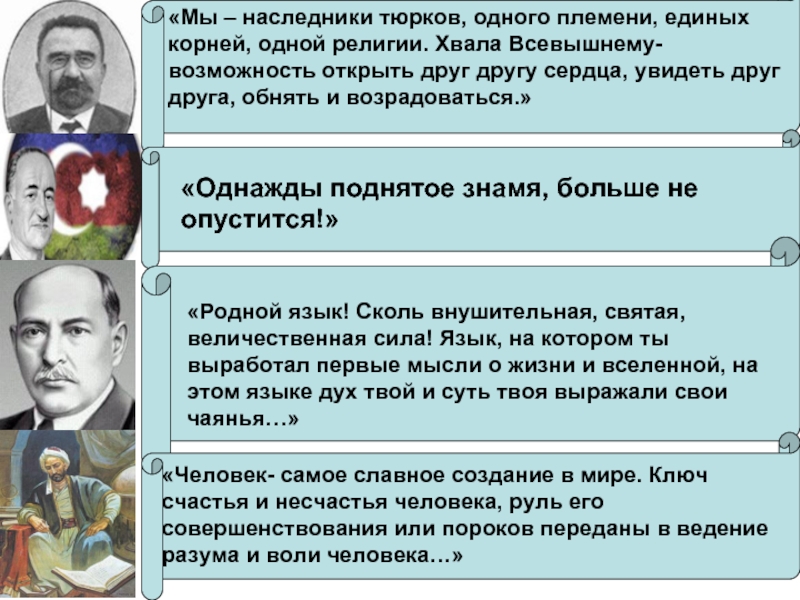 «Мы – наследники тюрков, одного племени, единых корней, одной религии. Хвала Всевышнему- возможность открыть друг другу сердца, увидеть друг друга, обнять и возрадоваться.»

«Однажды поднятое знамя, больше не опустится!»

«Родной язык! Сколь внушительная, святая, величественная сила! Язык, на котором ты выработал первые мысли о жизни и вселенной, на этом языке дух твой и суть твоя выражали свои чаянья…»

«Человек- самое славное создание в мире. Ключ счастья и несчастья человека, руль его совершенствования или пороков переданы в ведение разума и воли человека…»